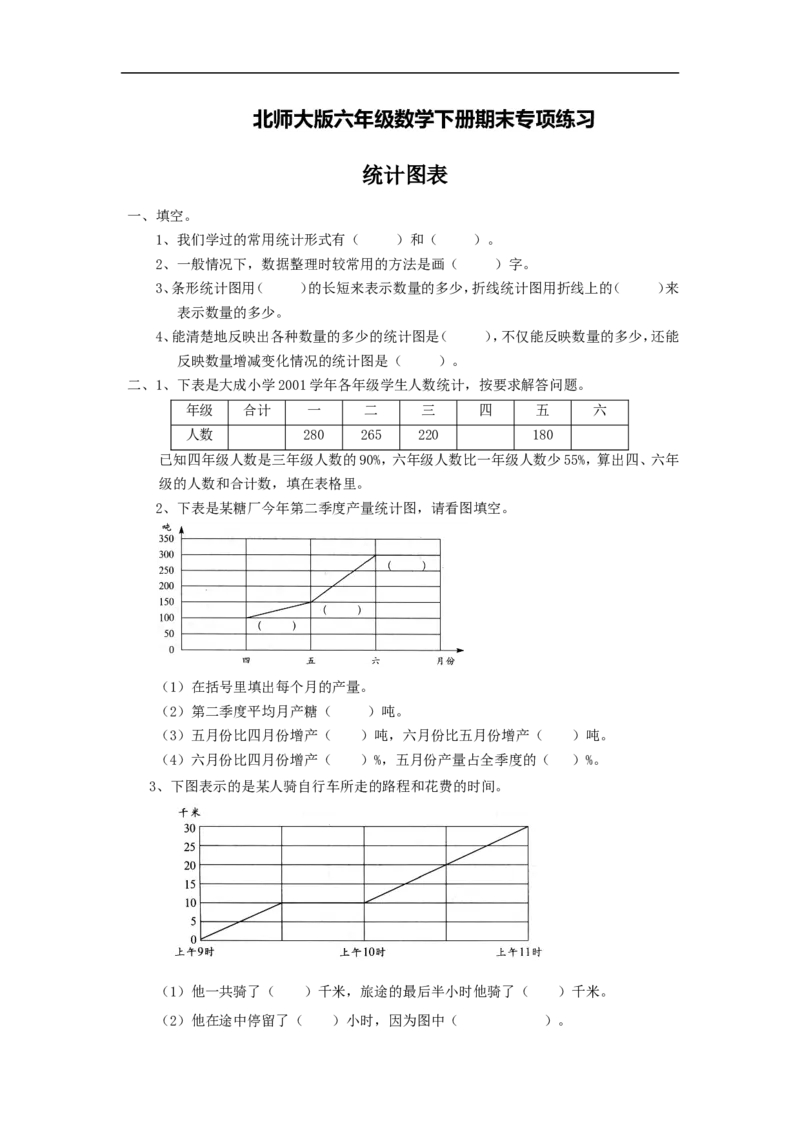 北师大版六年级数学下册期末专项练习

统计图表

一、填空。

1、我们学过的常用统计形式有（ ）和（ ）。

2、一般情况下，数据整理时较常用的方法是画（ ）字。

3、条形统计图用（ ）的长短来表示数量的多少，折线统计图用折线上的（ ）来表示数量的多少。

4、能清楚地反映出各种数量的多少的统计图是（ ），不仅能反映数量的多少，还能反映数量增减变化情况的统计图是（ ）。

二、1、下表是大成小学2001学年各年级学生人数统计，按要求解答问题。

| 年级 | 合计 | 一 | 二 | 三 | 四 | 五 | 六 |
|---|---|---|---|---|---|---|---|
| 人数 |  | 280 | 265 | 220 |  | 180 |  |

已知四年级人数是三年级人数的90%，六年级人数比一年级人数少55%，算出四、六年级的人数和合计数，填在表格里。

2、下表是某糖厂今年第二季度产量统计图，请看图填空。

吨
350
300
250
200
150
100
50
0
( )
( )
( )
四
五
六
月份

（1）在括号里填出每个月的产量。

（2）第二季度平均月产糖（ ）吨。

（3）五月份比四月份增产（ ）吨，六月份比五月份增产（ ）吨。

（4）六月份比四月份增产（ ）%，五月份产量占全季度的（ ）%。

3、下图表示的是某人骑自行车所走的路程和花费的时间。

千米
30
25
20
15
10
5
0
上午9时
上午10时
上午11时

（1）他一共骑了（ ）千米，旅途的最后半小时他骑了（ ）千米。

（2）他在途中停留了（ ）小时，因为图中（ ）。